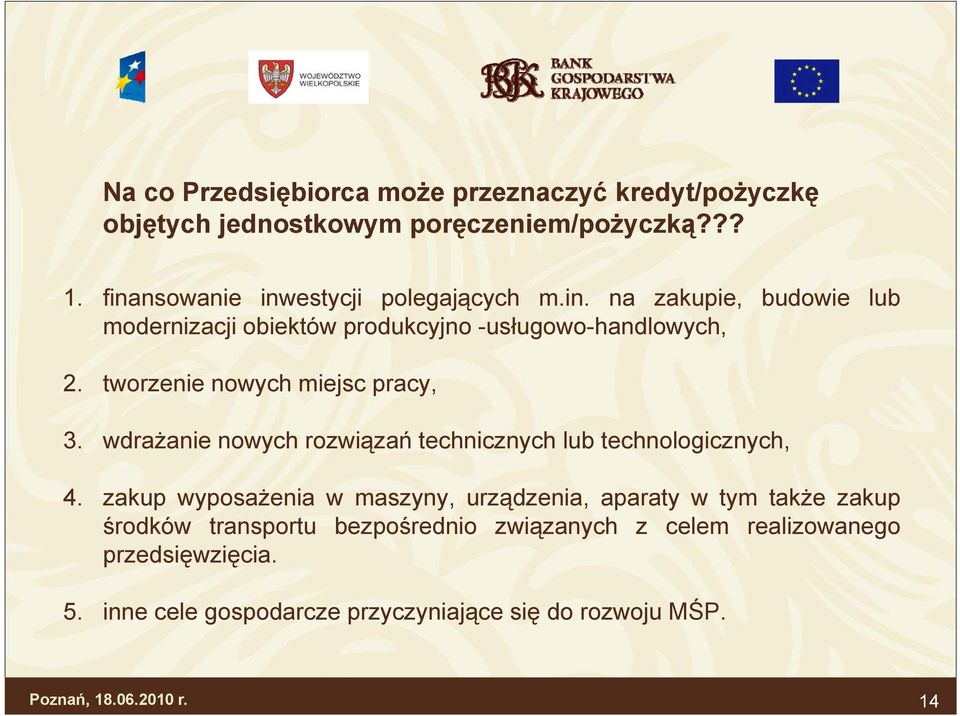 WOJEWÓDZTWO WIELKOPOLSKIE

BANK GOSPODARSTWA KRAJOWEGO

Na co Przedsiębiorca może przeznaczyć kredyt/pożyczkę objętych jednostkowym poręczeniem/pożyczką???

1. finansowanie inwestycji polegających m.in. na zakupie, budowie lub modernizacji obiektów produkcyjno -usługowo-handlowych,

2. tworzenie nowych miejsc pracy,

3. wdrażanie nowych rozwiązań technicznych lub technologicznych,

4. zakup wyposażenia w maszyny, urządzenia, aparaty w tym także zakup środków transportu bezpośrednio związanych z celem realizowanego przedsięwzięcia.

5. inne cele gospodarcze przyczyniające się do rozwoju MŚP.

Poznań, 18.06.2010 r.

14